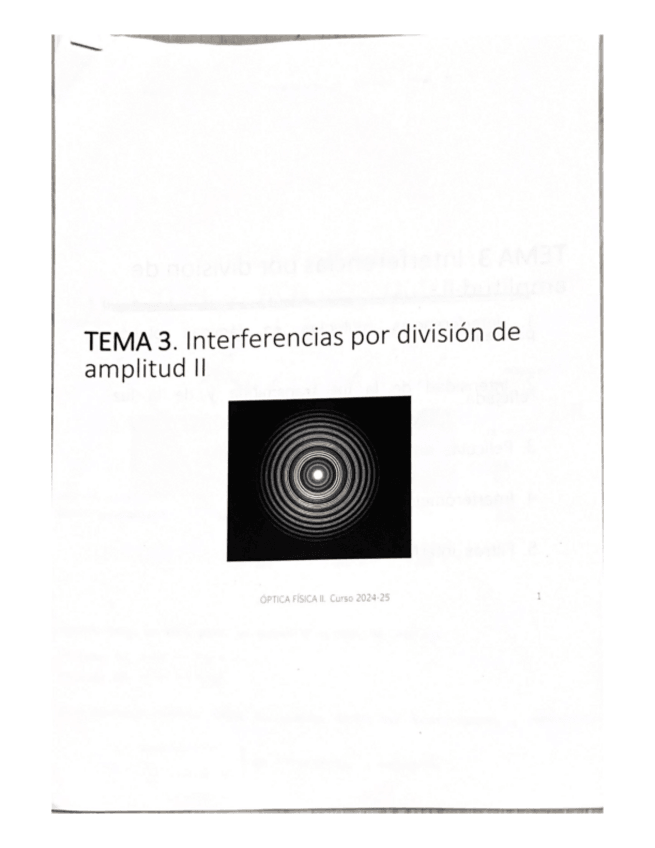 TEMA 3. Interferencias por división de amplitud II

ÓPTICA FÍSICA II. Curso 2024-25

1